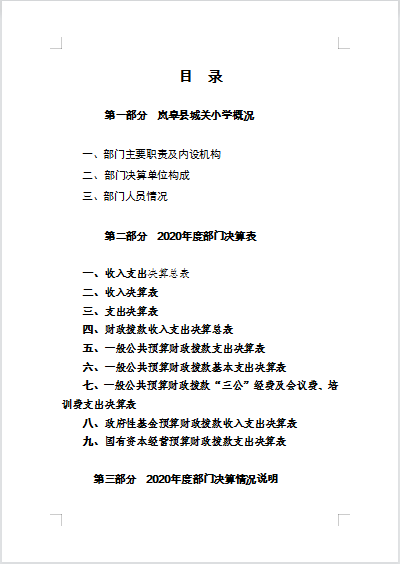 目 录

第一部分 岚皋县城关小学概况

一、部门主要职责及内设机构

二、部门决算单位构成

三、部门人员情况

第二部分 2020年度部门决算表

一、收入支出决算总表

二、收入决算表

三、支出决算表

四、财政拨款收入支出决算总表

五、一般公共预算财政拨款支出决算表

六、一般公共预算财政拨款基本支出决算表

七、一般公共预算财政拨款“三公”经费及会议费、培训费支出决算表

八、政府性基金预算财政拨款收入支出决算表

九、国有资本经营预算财政拨款支出决算表

第三部分 2020年度部门决算情况说明